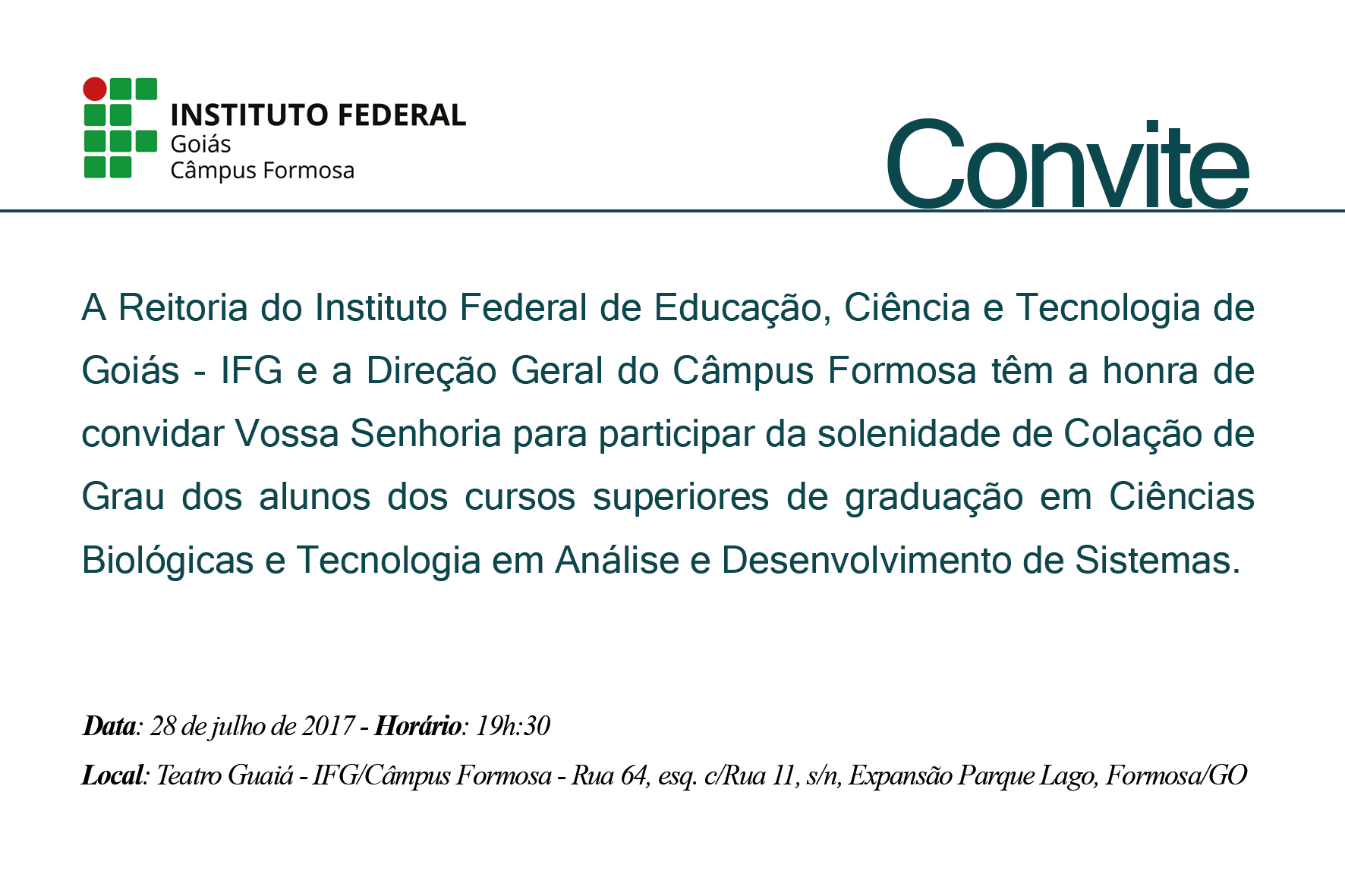 INSTITUTO FEDERAL
Goiás
Câmpus Formosa

Convite

A Reitoria do Instituto Federal de Educação, Ciência e Tecnologia de Goiás - IFG e a Direção Geral do Câmpus Formosa têm a honra de convidar Vossa Senhoria para participar da solenidade de Colação de Grau dos alunos dos cursos superiores de graduação em Ciências Biológicas e Tecnologia em Análise e Desenvolvimento de Sistemas.

Data: 28 de julho de 2017 - Horário: 19h:30

Local: Teatro Guaiá - IFG/Câmpus Formosa - Rua 64, esq. c/Rua 11, s/n, Expansão Parque Lago, Formosa/GO